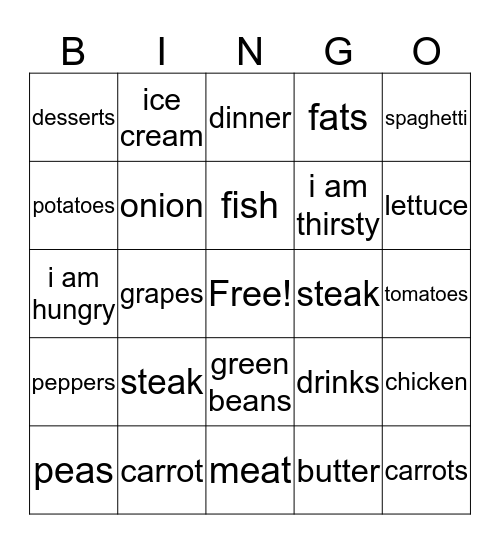 | B | I | N | G | O |
|---|---|---|---|---|
| desserts | ice cream | dinner | fats | spaghetti |
| potatoes | onion | fish | i am thirsty | lettuce |
| i am hungry | grapes | Free! | steak | tomatoes |
| peppers | steak | green beans | drinks | chicken |
| peas | carrot | meat | butter | carrots |